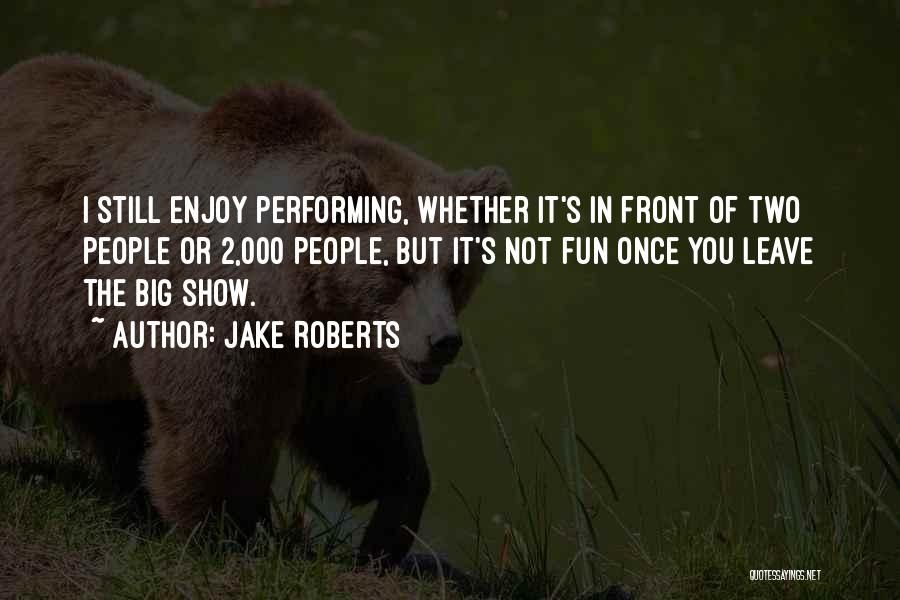 I STILL ENJOY PERFORMING, WHETHER IT'S IN FRONT OF TWO PEOPLE OR 2,000 PEOPLE, BUT IT'S NOT FUN ONCE YOU LEAVE THE BIG SHOW.

~ AUTHOR: JAKE ROBERTS

QUOTESSAYINGS.NET